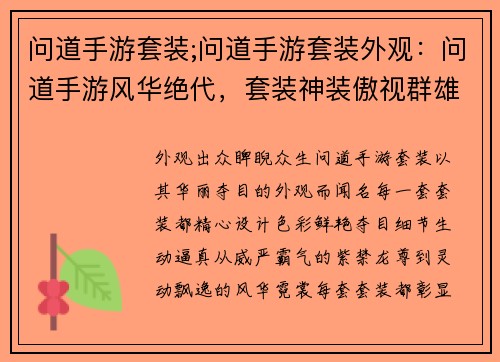 问道手游套装;问道手游套装外观：问道手游风华绝代，套装神装傲视群雄

外观出众睥睨众生问道手游套装以其华丽夺目的外观而闻名每一套套装都精心设计色彩鲜艳夺目细节生动逼真从威严霸气的紫禁龙尊到灵动飘逸的风华霓裳每套套装都彰显